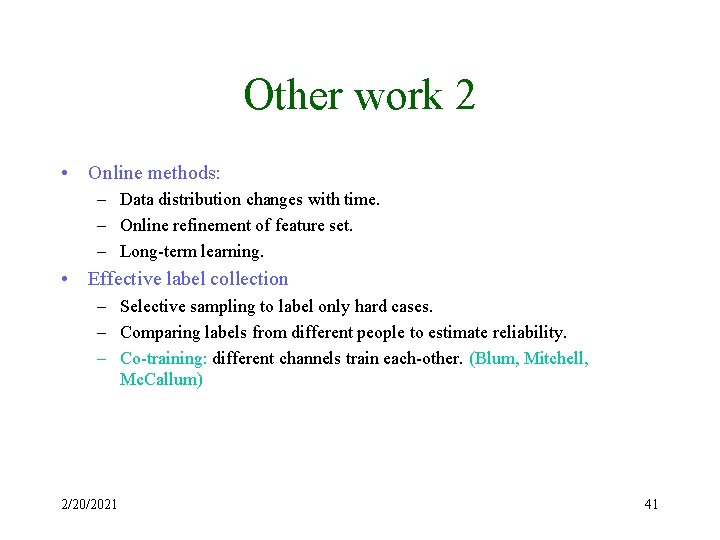 Other work 2

• Online methods:
- Data distribution changes with time.
- Online refinement of feature set.
- Long-term learning.
• Effective label collection
- Selective sampling to label only hard cases.
- Comparing labels from different people to estimate reliability.
- Co-training: different channels train each-other. (Blum, Mitchell, McCallum)

2/20/2021

41